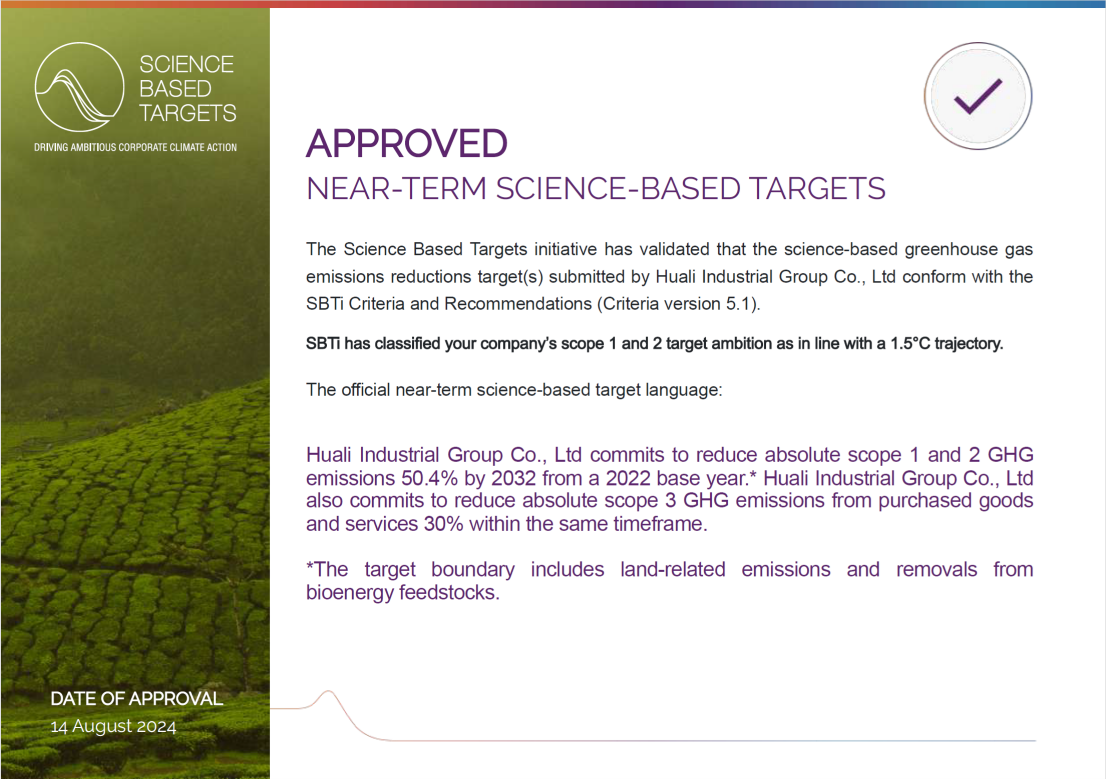 SCIENCE
BASED
TARGETS

DRIVING AMBITIOUS CORPORATE CLIMATE ACTION

DATE OF APPROVAL
14 August 2024

APPROVED
NEAR-TERM SCIENCE-BASED TARGETS

The Science Based Targets initiative has validated that the science-based greenhouse gas emissions reductions target(s) submitted by Huali Industrial Group Co., Ltd conform with the SBTi Criteria and Recommendations (Criteria version 5.1).

SBTi has classified your company's scope 1 and 2 target ambition as in line with a 1.5°C trajectory.

The official near-term science-based target language:

Huali Industrial Group Co., Ltd commits to reduce absolute scope 1 and 2 GHG emissions 50.4% by 2032 from a 2022 base year.* Huali Industrial Group Co., Ltd also commits to reduce absolute scope 3 GHG emissions from purchased goods and services 30% within the same timeframe.

*The target boundary includes land-related emissions and removals from bioenergy feedstocks.